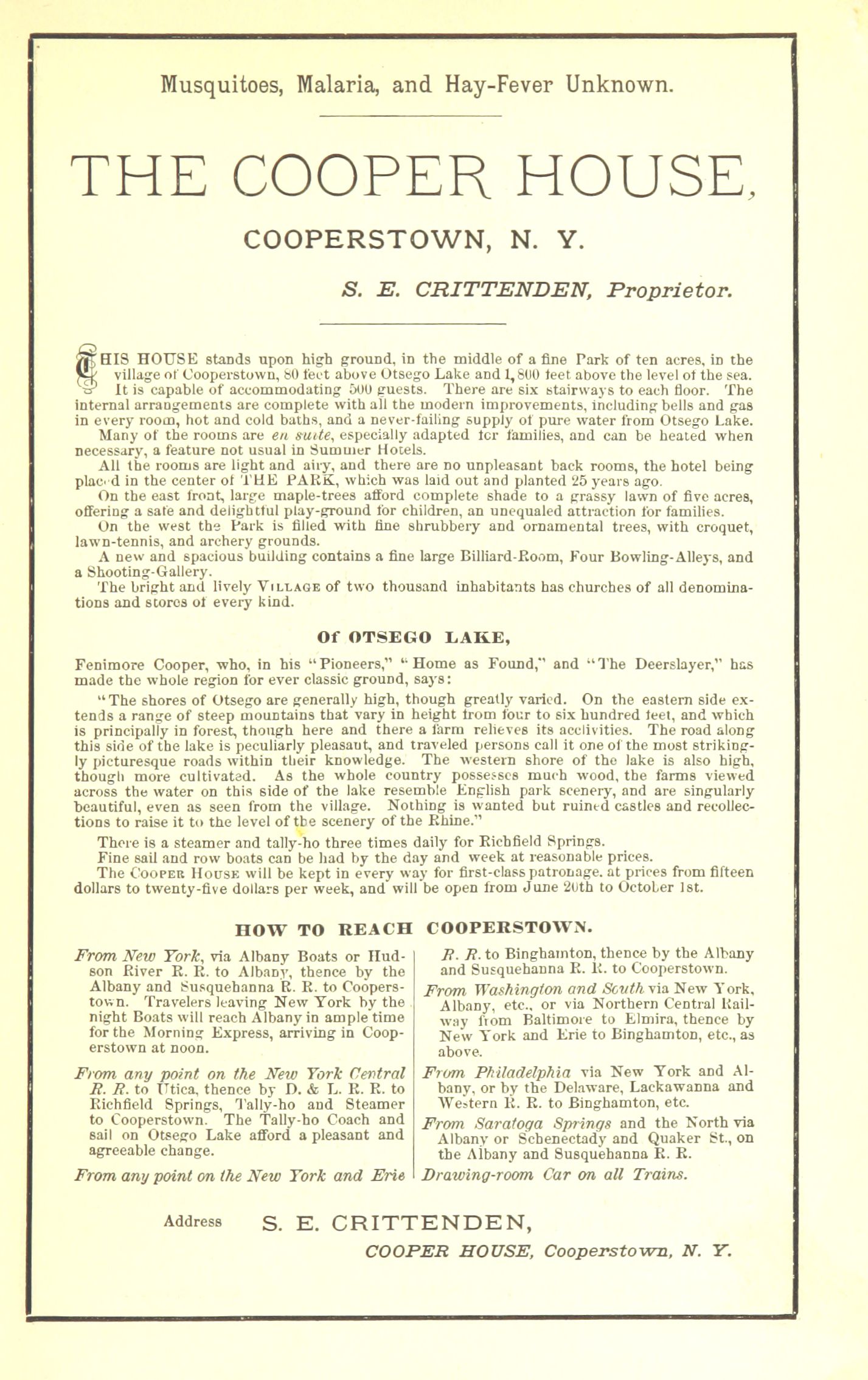 Musquitoes, Malaria, and Hay-Fever Unknown.

THE COOPER HOUSE,

COOPERSTOWN, N. Y.

S. E. CRITTENDEN, Proprietor.

THIS HOUSE stands upon high ground, in the middle of a fine Park of ten acres, in the village of Cooperstown, 80 feet above Otsego Lake and 1,800 feet above the level of the sea. It is capable of accommodating 500 guests. There are six stairways to each floor. The internal arrangements are complete with all the modern improvements, including bells and gas in every room, hot and cold baths, and a never-failing supply of pure water from Otsego Lake.

Many of the rooms are en suite, especially adapted for families, and can be heated when necessary, a feature not usual in Summer Hotels.

All the rooms are light and airy, and there are no unpleasant back rooms, the hotel being placed in the center of THE PARK, which was laid out and planted 25 years ago.

On the east front, large maple-trees afford complete shade to a grassy lawn of five acres, offering a safe and delightful play-ground for children, an unequaled attraction for families.

On the west the Park is filled with fine shrubbery and ornamental trees, with croquet, lawn-tennis, and archery grounds.

A new and spacious building contains a fine large Billiard-Room, Four Bowling-Alleys, and a Shooting-Gallery.

The bright and lively VILLAGE of two thousand inhabitants has churches of all denominations and stores of every kind.

Of OTSEGO LAKE,

Fenimore Cooper, who, in his "Pioneers," "Home as Found," and "The Deerslayer," has made the whole region for ever classic ground, says:

"The shores of Otsego are generally high, though greatly varied. On the eastern side extends a range of steep mountains that vary in height from four to six hundred feet, and which is principally in forest, though here and there a farm relieves its acclivities. The road along this side of the lake is peculiarly pleasant, and traveled persons call it one of the most strikingly picturesque roads within their knowledge. The western shore of the lake is also high, though more cultivated. As the whole country possesses much wood, the farms viewed across the water on this side of the lake resemble English park scenery, and are singularly beautiful, even as seen from the village. Nothing is wanted but ruined castles and recollections to raise it to the level of the scenery of the Rhine."

There is a steamer and tally-ho three times daily for Richfield Springs.

Fine sail and row boats can be had by the day and week at reasonable prices.

The COOPER HOUSE will be kept in every way for first-class patronage. at prices from fifteen dollars to twenty-five dollars per week, and will be open from June 20th to October 1st.

HOW TO REACH COOPERSTOWN.

From New York, via Albany Boats or Hudson River R. R. to Albany, thence by the Albany and Susquehanna R. R. to Cooperstown. Travelers leaving New York by the night Boats will reach Albany in ample time for the Morning Express, arriving in Cooperstown at noon.

From any point on the New York Central R. R. to Utica, thence by D. & L. R. R. to Richfield Springs, Tally-ho and Steamer to Cooperstown. The Tally-ho Coach and sail on Otsego Lake afford a pleasant and agreeable change.

From any point on the New York and Erie R. R. to Binghamton, thence by the Albany and Susquehanna R. R. to Cooperstown.

From Washington and South via New York, Albany, etc., or via Northern Central Railway from Baltimore to Elmira, thence by New York and Erie to Binghamton, etc., as above.

From Philadelphia via New York and Albany, or by the Delaware, Lackawanna and Western R. R. to Binghamton, etc.

From Saratoga Springs and the North via Albany or Schenectady and Quaker St., on the Albany and Susquehanna R. R.

Drawing-room Car on all Trains.

Address S. E. CRITTENDEN,

COOPER HOUSE, Cooperstown, N. Y.